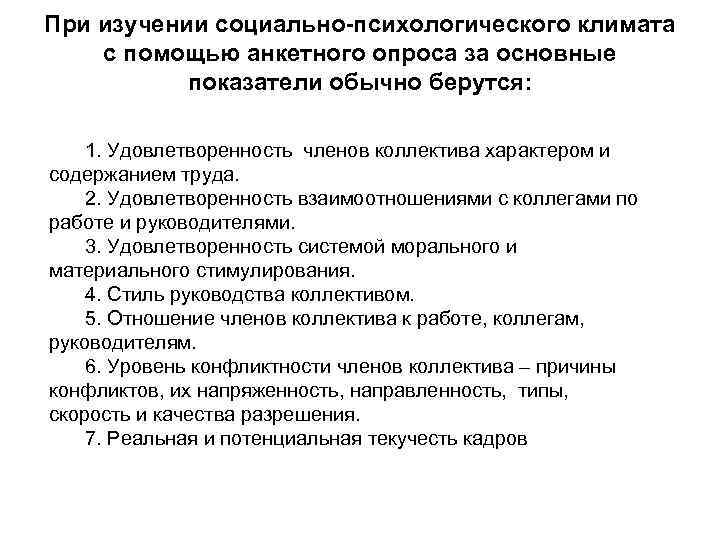 При изучении социально-психологического климата с помощью анкетного опроса за основные показатели обычно берутся:

1. Удовлетворенность членов коллектива характером и содержанием труда.
2. Удовлетворенность взаимоотношениями с коллегами по работе и руководителями.
3. Удовлетворенность системой морального и материального стимулирования.
4. Стиль руководства коллективом.
5. Отношение членов коллектива к работе, коллегам, руководителям.
6. Уровень конфликтности членов коллектива – причины конфликтов, их напряженность, направленность, типы, скорость и качества разрешения.
7. Реальная и потенциальная текучесть кадров